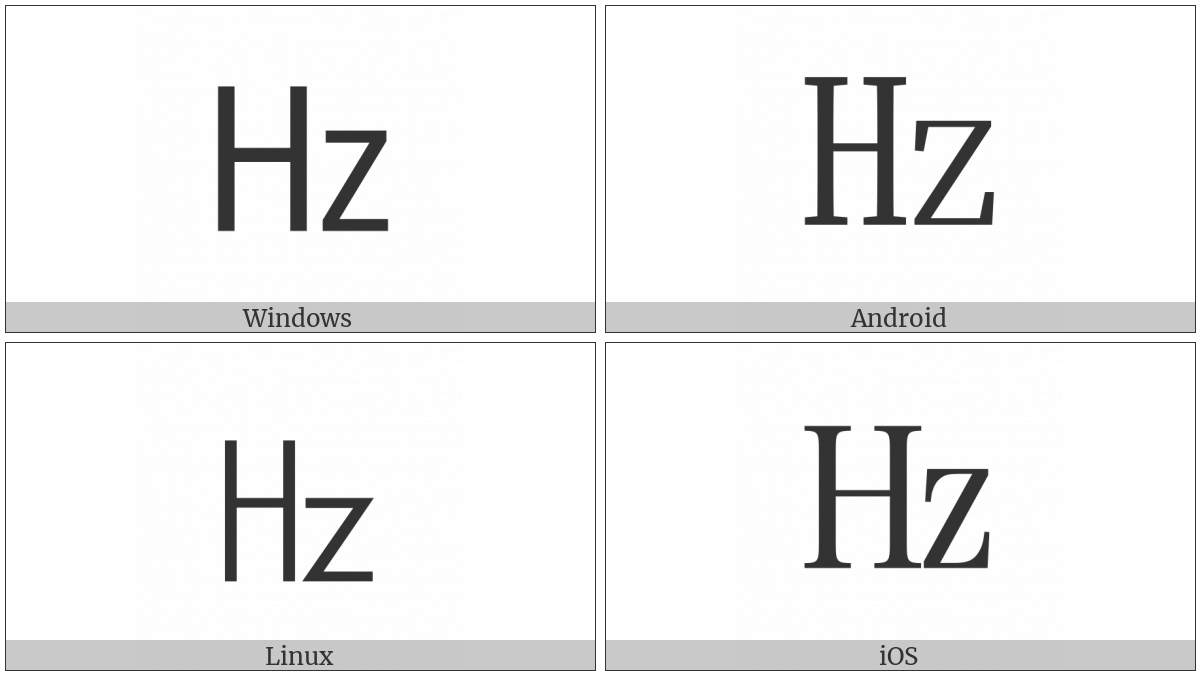 Hz

Windows

Hz

Android

Hz

Linux

Hz

iOS